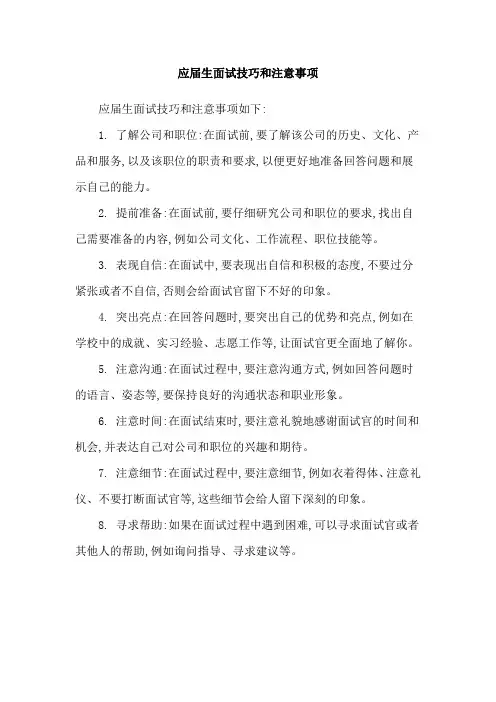 应届生面试技巧和注意事项

应届生面试技巧和注意事项如下:

1. 了解公司和职位:在面试前,要了解该公司的历史、文化、产品和服务,以及该职位的职责和要求,以便更好地准备回答问题和展示自己的能力。

2. 提前准备:在面试前,要仔细研究公司和职位的要求,找出自己需要准备的内容,例如公司文化、工作流程、职位技能等。

3. 表现自信:在面试中,要表现出自信和积极的态度,不要过分紧张或者不自信,否则会给面试官留下不好的印象。

4. 突出亮点:在回答问题时,要突出自己的优势和亮点,例如在学校中的成就、实习经验、志愿工作等,让面试官更全面地了解你。

5. 注意沟通:在面试过程中,要注意沟通方式,例如回答问题时的语言、姿态等,要保持良好的沟通状态和职业形象。

6. 注意时间:在面试结束时,要注意礼貌地感谢面试官的时间和机会,并表达自己对公司和职位的兴趣和期待。

7. 注意细节:在面试过程中,要注意细节,例如衣着得体、注意礼仪、不要打断面试官等,这些细节会给人留下深刻的印象。

8. 寻求帮助:如果在面试过程中遇到困难,可以寻求面试官或者其他人的帮助,例如询问指导、寻求建议等。